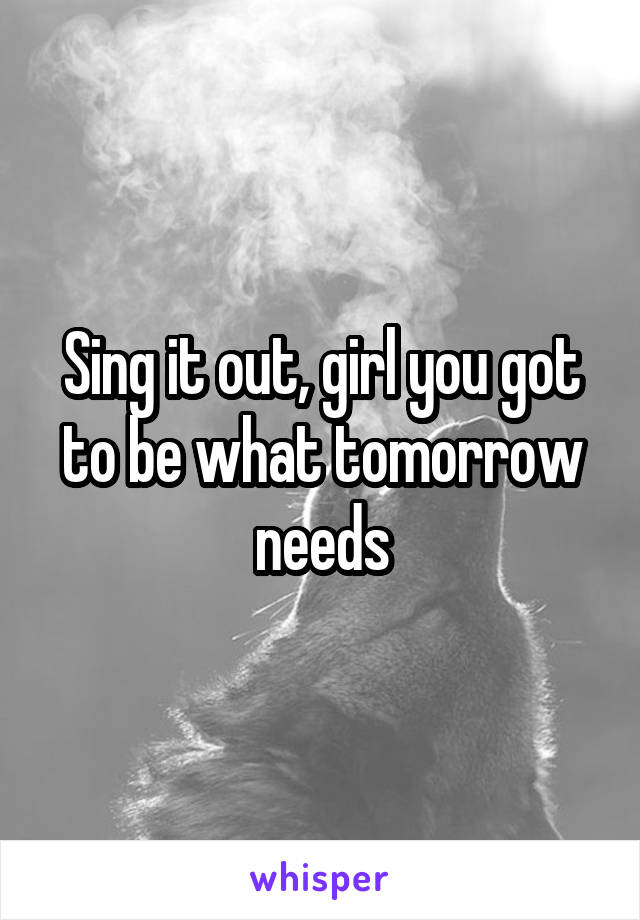 Sing it out, girl you got to be what tomorrow needs

whisper